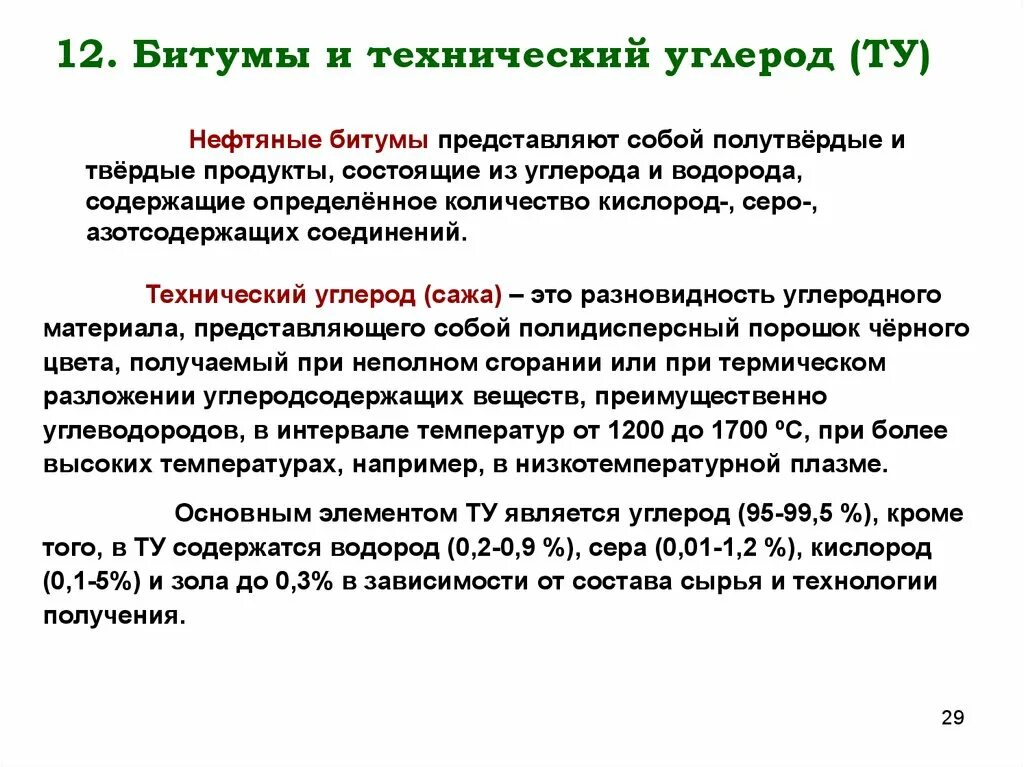 12. Битумы и технический углерод (ТУ)

Нефтяные битумы представляют собой полутвёрдые и твёрдые продукты, состоящие из углерода и водорода, содержащие определённое количество кислород-, серо-, азотсодержащих соединений.

Технический углерод (сажа) – это разновидность углеродного материала, представляющего собой полидисперсный порошок чёрного цвета, получаемый при неполном сгорании или при термическом разложении углеродсодержащих веществ, преимущественно углеводородов, в интервале температур от 1200 до 1700 ºС, при более высоких температурах, например, в низкотемпературной плазме.

Основным элементом ТУ является углерод (95-99,5 %), кроме того, в ТУ содержатся водород (0,2-0,9 %), сера (0,01-1,2 %), кислород (0,1-5%) и зола до 0,3% в зависимости от состава сырья и технологии получения.

29